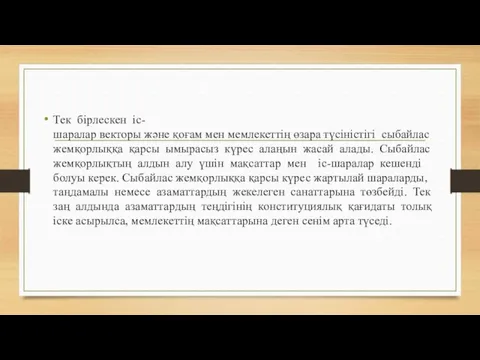 • Тек бірлескен іс-шаралар векторы және қоғам мен мемлекеттің өзара түсіністігі сыбайлас жемқорлыққа қарсы ымырасыз күрес алаңын жасай алады. Сыбайлас жемқорлықтың алдын алу үшін мақсаттар мен іс-шаралар кешенді болуы керек. Сыбайлас жемқорлыққа қарсы күрес жартылай шараларды, таңдамалы немесе азаматтардың жекелеген санаттарына төзбейді. Тек заң алдында азаматтардың теңдігінің конституциялық қағидаты толық іске асырылса, мемлекеттің мақсаттарына деген сенім арта түседі.